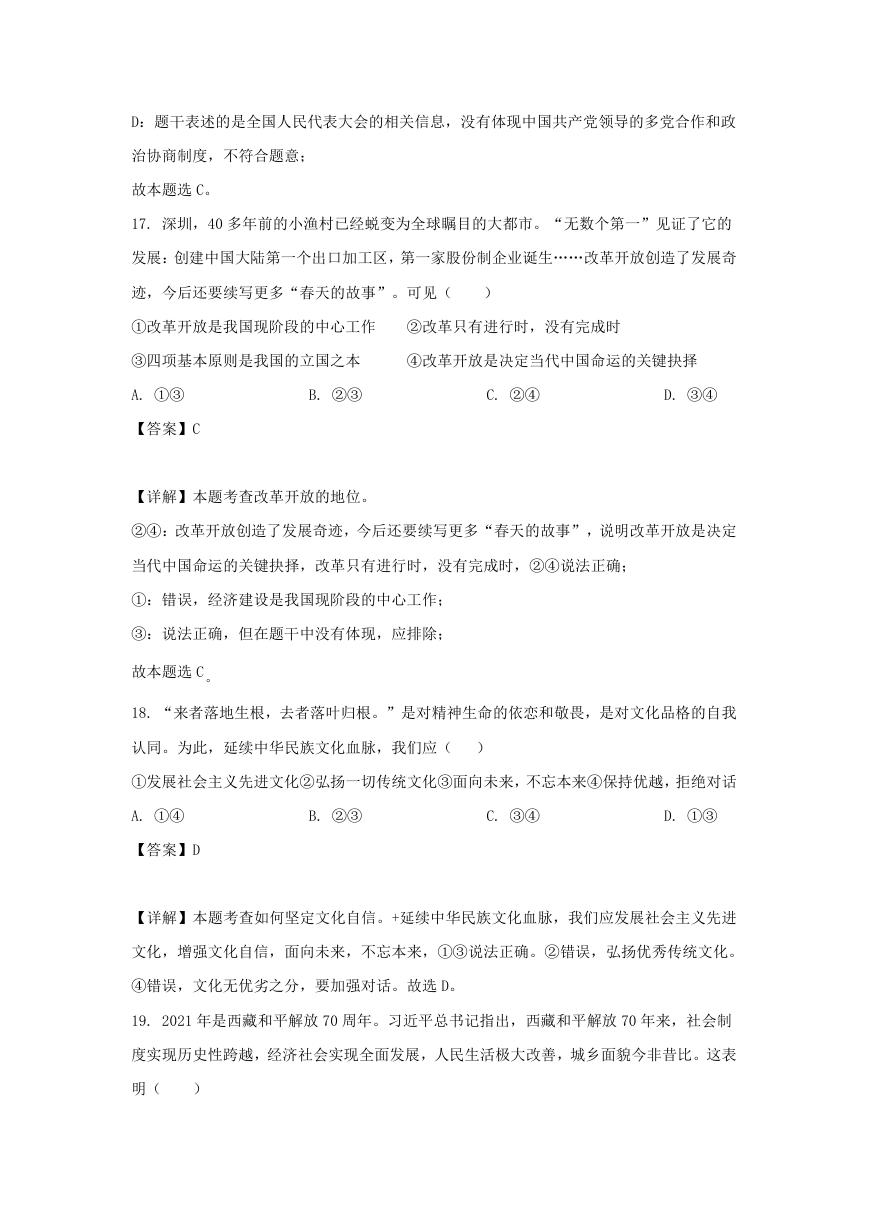 D：题干表述的是全国人民代表大会的相关信息，没有体现中国共产党领导的多党合作和政治协商制度，不符合题意；

故本题选 C。

17. 深圳，40 多年前的小渔村已经蜕变为全球瞩目的大都市。“无数个第一”见证了它的发展：创建中国大陆第一个出口加工区，第一家股份制企业诞生……改革开放创造了发展奇迹，今后还要续写更多“春天的故事”。可见（　　）

①改革开放是我国现阶段的中心工作　　②改革只有进行时，没有完成时

③四项基本原则是我国的立国之本　　④改革开放是决定当代中国命运的关键抉择

A. ①③　　B. ②③　　C. ②④　　D. ③④

【答案】C

【详解】本题考查改革开放的地位。

②④：改革开放创造了发展奇迹，今后还要续写更多“春天的故事”，说明改革开放是决定当代中国命运的关键抉择，改革只有进行时，没有完成时，②④说法正确；

①：错误，经济建设是我国现阶段的中心工作；

③：说法正确，但在题干中没有体现，应排除；

故本题选 C。

18. “来者落地生根，去者落叶归根。”是对精神生命的依恋和敬畏，是对文化品格的自我认同。为此，延续中华民族文化血脉，我们应（　　）

①发展社会主义先进文化②弘扬一切传统文化③面向未来，不忘本来④保持优越，拒绝对话

A. ①④　　B. ②③　　C. ③④　　D. ①③

【答案】D

【详解】本题考查如何坚定文化自信。+延续中华民族文化血脉，我们应发展社会主义先进文化，增强文化自信，面向未来，不忘本来，①③说法正确。②错误，弘扬优秀传统文化。④错误，文化无优劣之分，要加强对话。故选 D。

19. 2021 年是西藏和平解放 70 周年。习近平总书记指出，西藏和平解放 70 年来，社会制度实现历史性跨越，经济社会实现全面发展，人民生活极大改善，城乡面貌今非昔比。这表明（　　）